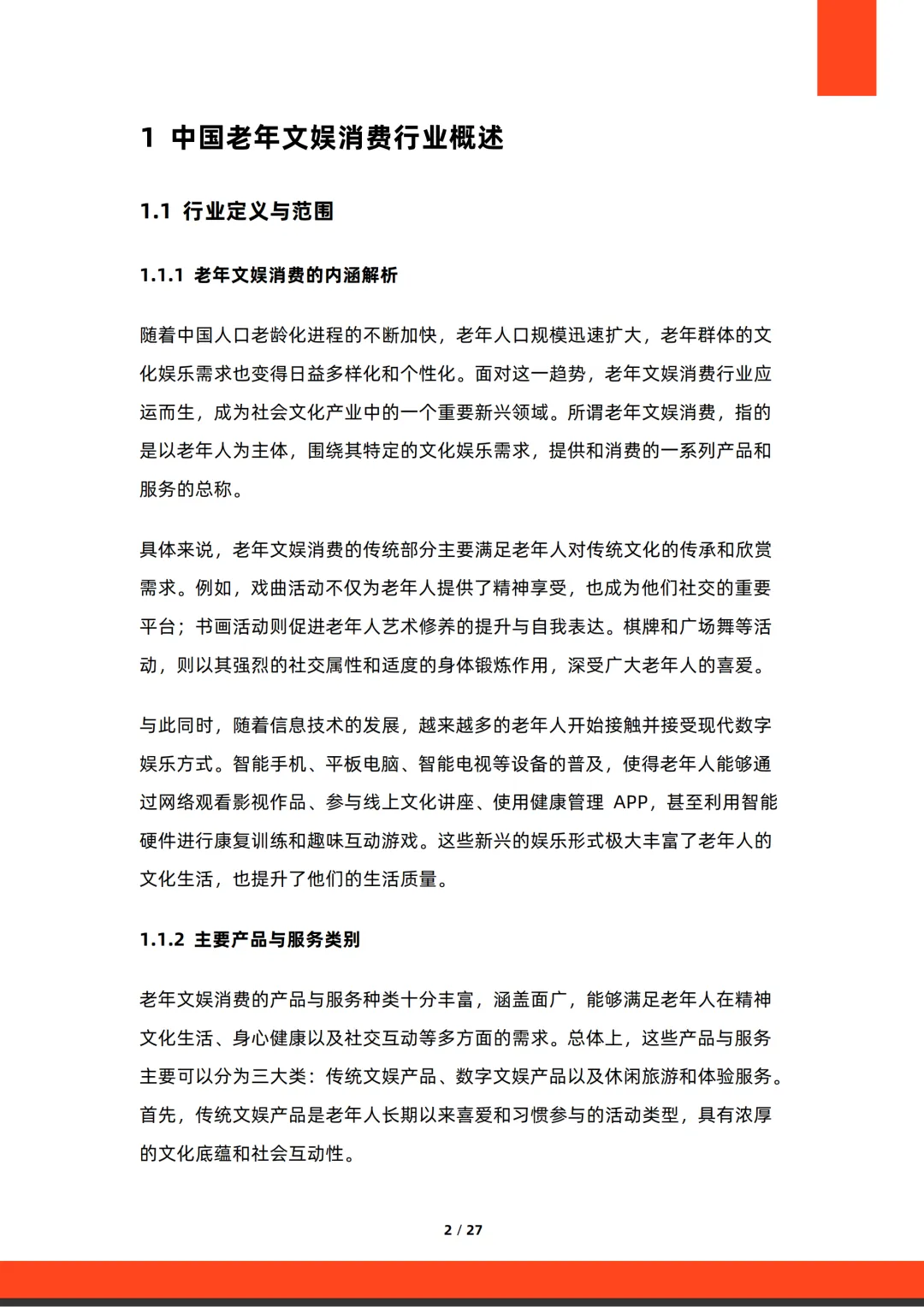 1 中国老年文娱消费行业概述

1.1 行业定义与范围

1.1.1 老年文娱消费的内涵解析

随着中国人口老龄化进程的不断加快，老年人口规模迅速扩大，老年群体的文化娱乐需求也变得日益多样化和个性化。面对这一趋势，老年文娱消费行业应运而生，成为社会文化产业中的一个重要新兴领域。所谓老年文娱消费，指的是以老年人为主体，围绕其特定的文化娱乐需求，提供和消费的一系列产品和服务的总称。

具体来说，老年文娱消费的传统部分主要满足老年人对传统文化的传承和欣赏需求。例如，戏曲活动不仅为老年人提供了精神享受，也成为他们社交的重要平台；书画活动则促进老年人艺术修养的提升与自我表达。棋牌和广场舞等活动，则以其强烈的社交属性和适度的身体锻炼作用，深受广大老年人的喜爱。

与此同时，随着信息技术的发展，越来越多的老年人开始接触并接受现代数字娱乐方式。智能手机、平板电脑、智能电视等设备的普及，使得老年人能够通过网络观看影视作品、参与线上文化讲座、使用健康管理 APP，甚至利用智能硬件进行康复训练和趣味互动游戏。这些新兴的娱乐形式极大丰富了老年人的文化生活，也提升了他们的生活质量。

1.1.2 主要产品与服务类别

老年文娱消费的产品与服务种类十分丰富，涵盖面广，能够满足老年人在精神文化生活、身心健康以及社交互动等多方面的需求。总体上，这些产品与服务主要可以分为三大类：传统文娱产品、数字文娱产品以及休闲旅游和体验服务。首先，传统文娱产品是老年人长期以来喜爱和习惯参与的活动类型，具有浓厚的文化底蕴和社会互动性。

2 / 27